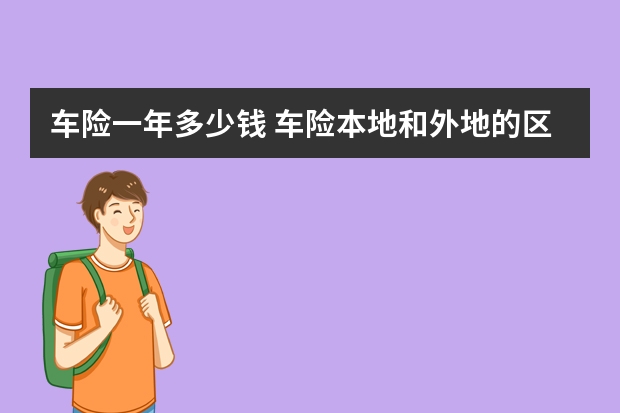 车险一年多少钱 车险本地和外地的区